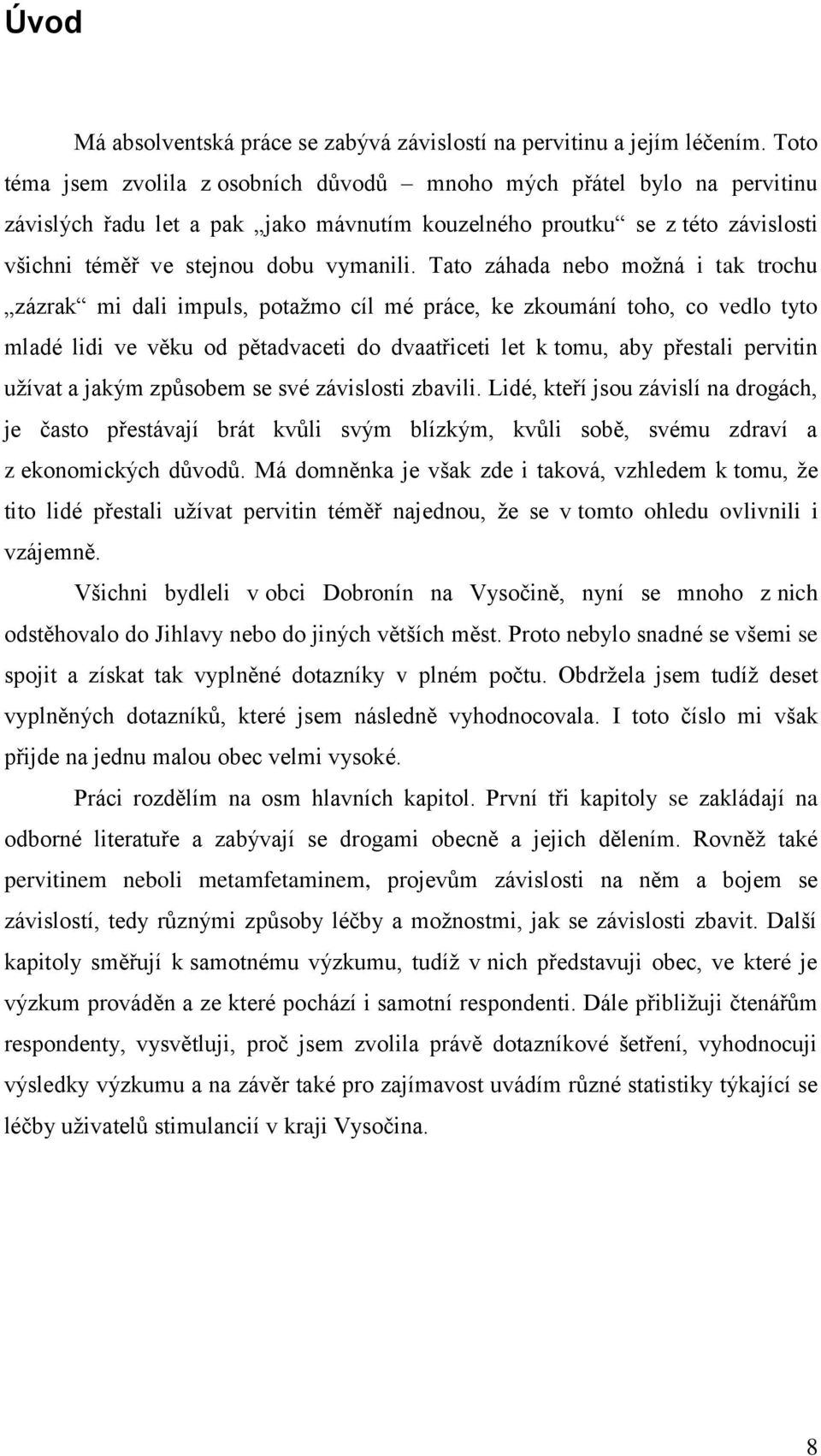 Úvod

Má absolventská práce se zabývá závislostí na pervitinu a jejím léčením. Toto téma jsem zvolila z osobních důvodů – mnoho mých přátel bylo na pervitinu závislých řadu let a pak „jako mávnutím kouzelného proutku“ se z této závislosti všichni téměř ve stejnou dobu vymanili. Tato záhada nebo možná i tak trochu „zázrak“ mi dali impuls, potažmo cíl mé práce, ke zkoumání toho, co vedlo tyto mladé lidi ve věku od pětadvaceti do dvaatřiceti let k tomu, aby přestali pervitin užívat a jakým způsobem se své závislosti zbavili. Lidé, kteří jsou závislí na drogách, je často přestávají brát kvůli svým blízkým, kvůli sobě, svému zdraví a z ekonomických důvodů. Má domněnka je však zde i taková, vzhledem k tomu, že tito lidé přestali užívat pervitin téměř najednou, že se v tomto ohledu ovlivnili i vzájemně.

Všichni bydleli v obci Dobronín na Vysočině, nyní se mnoho z nich odstěhovalo do Jihlavy nebo do jiných větších měst. Proto nebylo snadné se všemi se spojit a získat tak vyplněné dotazníky v plném počtu. Obdržela jsem tudíž deset vyplněných dotazníků, které jsem následně vyhodnocovala. I toto číslo mi však přijde na jednu malou obec velmi vysoké.

Práci rozdělím na osm hlavních kapitol. První tři kapitoly se zakládají na odborné literatuře a zabývají se drogami obecně a jejich dělením. Rovněž také pervitinem neboli metamfetaminem, projevům závislosti na něm a bojem se závislostí, tedy různými způsoby léčby a možnostmi, jak se závislosti zbavit. Další kapitoly směřují k samotnému výzkumu, tudíž v nich představuji obec, ve které je výzkum prováděn a ze které pochází i samotní respondenti. Dále přibližuji čtenářům respondenty, vysvětluji, proč jsem zvolila právě dotazníkové šetření, vyhodnocuji výsledky výzkumu a na závěr také pro zajímavost uvádím různé statistiky týkající se léčby uživatelů stimulancií v kraji Vysočina.

8